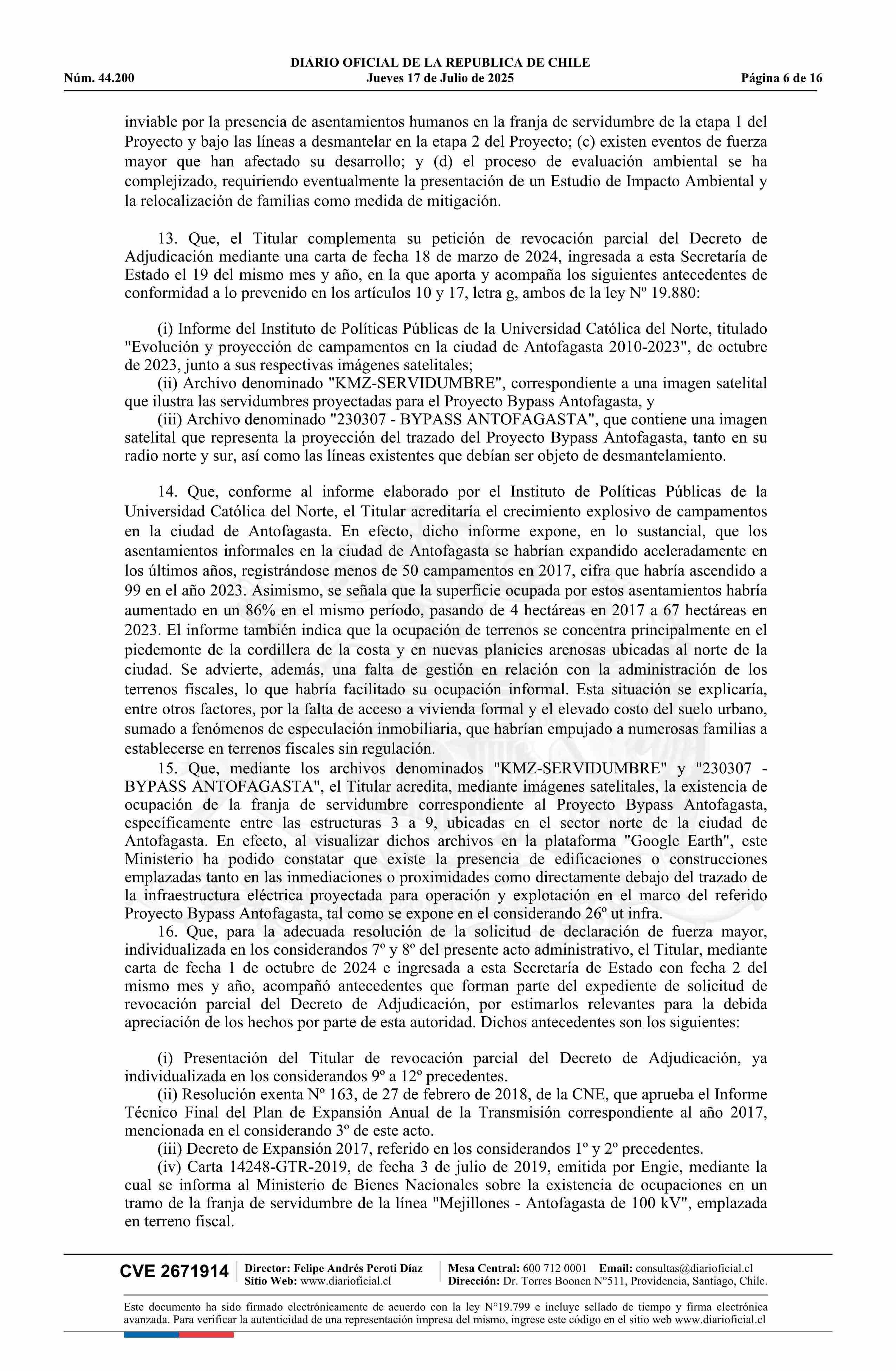 DIARIO OFICIAL DE LA REPUBLICA DE CHILE
Núm. 44.200 Jueves 17 de Julio de 2025 Página 6 de 16

inviable por la presencia de asentamientos humanos en la franja de servidumbre de la etapa 1 del Proyecto y bajo las líneas a desmantelar en la etapa 2 del Proyecto; (c) existen eventos de fuerza mayor que han afectado su desarrollo; y (d) el proceso de evaluación ambiental se ha complejizado, requiriendo eventualmente la presentación de un Estudio de Impacto Ambiental y la relocalización de familias como medida de mitigación.

13. Que, el Titular complementa su petición de revocación parcial del Decreto de Adjudicación mediante una carta de fecha 18 de marzo de 2024, ingresada a esta Secretaría de Estado el 19 del mismo mes y año, en la que aporta y acompaña los siguientes antecedentes de conformidad a lo prevenido en los artículos 10 y 17, letra g, ambos de la ley Nº 19.880:

(i) Informe del Instituto de Políticas Públicas de la Universidad Católica del Norte, titulado "Evolución y proyección de campamentos en la ciudad de Antofagasta 2010-2023", de octubre de 2023, junto a sus respectivas imágenes satelitales;
(ii) Archivo denominado "KMZ-SERVIDUMBRE", correspondiente a una imagen satelital que ilustra las servidumbres proyectadas para el Proyecto Bypass Antofagasta, y
(iii) Archivo denominado "230307 - BYPASS ANTOFAGASTA", que contiene una imagen satelital que representa la proyección del trazado del Proyecto Bypass Antofagasta, tanto en su radio norte y sur, así como las líneas existentes que debían ser objeto de desmantelamiento.

14. Que, conforme al informe elaborado por el Instituto de Políticas Públicas de la Universidad Católica del Norte, el Titular acreditaría el crecimiento explosivo de campamentos en la ciudad de Antofagasta. En efecto, dicho informe expone, en lo sustancial, que los asentamientos informales en la ciudad de Antofagasta se habrían expandido aceleradamente en los últimos años, registrándose menos de 50 campamentos en 2017, cifra que habría ascendido a 99 en el año 2023. Asimismo, se señala que la superficie ocupada por estos asentamientos habría aumentado en un 86% en el mismo período, pasando de 4 hectáreas en 2017 a 67 hectáreas en 2023. El informe también indica que la ocupación de terrenos se concentra principalmente en el piedemonte de la cordillera de la costa y en nuevas planicies arenosas ubicadas al norte de la ciudad. Se advierte, además, una falta de gestión en relación con la administración de los terrenos fiscales, lo que habría facilitado su ocupación informal. Esta situación se explicaría, entre otros factores, por la falta de acceso a vivienda formal y el elevado costo del suelo urbano, sumado a fenómenos de especulación inmobiliaria, que habrían empujado a numerosas familias a establecerse en terrenos fiscales sin regulación.
15. Que, mediante los archivos denominados "KMZ-SERVIDUMBRE" y "230307 - BYPASS ANTOFAGASTA", el Titular acredita, mediante imágenes satelitales, la existencia de ocupación de la franja de servidumbre correspondiente al Proyecto Bypass Antofagasta, específicamente entre las estructuras 3 a 9, ubicadas en el sector norte de la ciudad de Antofagasta. En efecto, al visualizar dichos archivos en la plataforma "Google Earth", este Ministerio ha podido constatar que existe la presencia de edificaciones o construcciones emplazadas tanto en las inmediaciones o proximidades como directamente debajo del trazado de la infraestructura eléctrica proyectada para operación y explotación en el marco del referido Proyecto Bypass Antofagasta, tal como se expone en el considerando 26º ut infra.
16. Que, para la adecuada resolución de la solicitud de declaración de fuerza mayor, individualizada en los considerandos 7º y 8º del presente acto administrativo, el Titular, mediante carta de fecha 1 de octubre de 2024 e ingresada a esta Secretaría de Estado con fecha 2 del mismo mes y año, acompañó antecedentes que forman parte del expediente de solicitud de revocación parcial del Decreto de Adjudicación, por estimarlos relevantes para la debida apreciación de los hechos por parte de esta autoridad. Dichos antecedentes son los siguientes:

(i) Presentación del Titular de revocación parcial del Decreto de Adjudicación, ya individualizada en los considerandos 9º a 12º precedentes.
(ii) Resolución exenta Nº 163, de 27 de febrero de 2018, de la CNE, que aprueba el Informe Técnico Final del Plan de Expansión Anual de la Transmisión correspondiente al año 2017, mencionada en el considerando 3º de este acto.
(iii) Decreto de Expansión 2017, referido en los considerandos 1º y 2º precedentes.
(iv) Carta 14248-GTR-2019, de fecha 3 de julio de 2019, emitida por Engie, mediante la cual se informa al Ministerio de Bienes Nacionales sobre la existencia de ocupaciones en un tramo de la franja de servidumbre de la línea "Mejillones - Antofagasta de 100 kV", emplazada en terreno fiscal.

CVE 2671914 Director: Felipe Andrés Peroti Díaz
Sitio Web: www.diarioficial.cl
Mesa Central: 600 712 0001 Email: consultas@diarioficial.cl
Dirección: Dr. Torres Boonen N°511, Providencia, Santiago, Chile.

Este documento ha sido firmado electrónicamente de acuerdo con la ley N°19.799 e incluye sellado de tiempo y firma electrónica avanzada. Para verificar la autenticidad de una representación impresa del mismo, ingrese este código en el sitio web www.diarioficial.cl